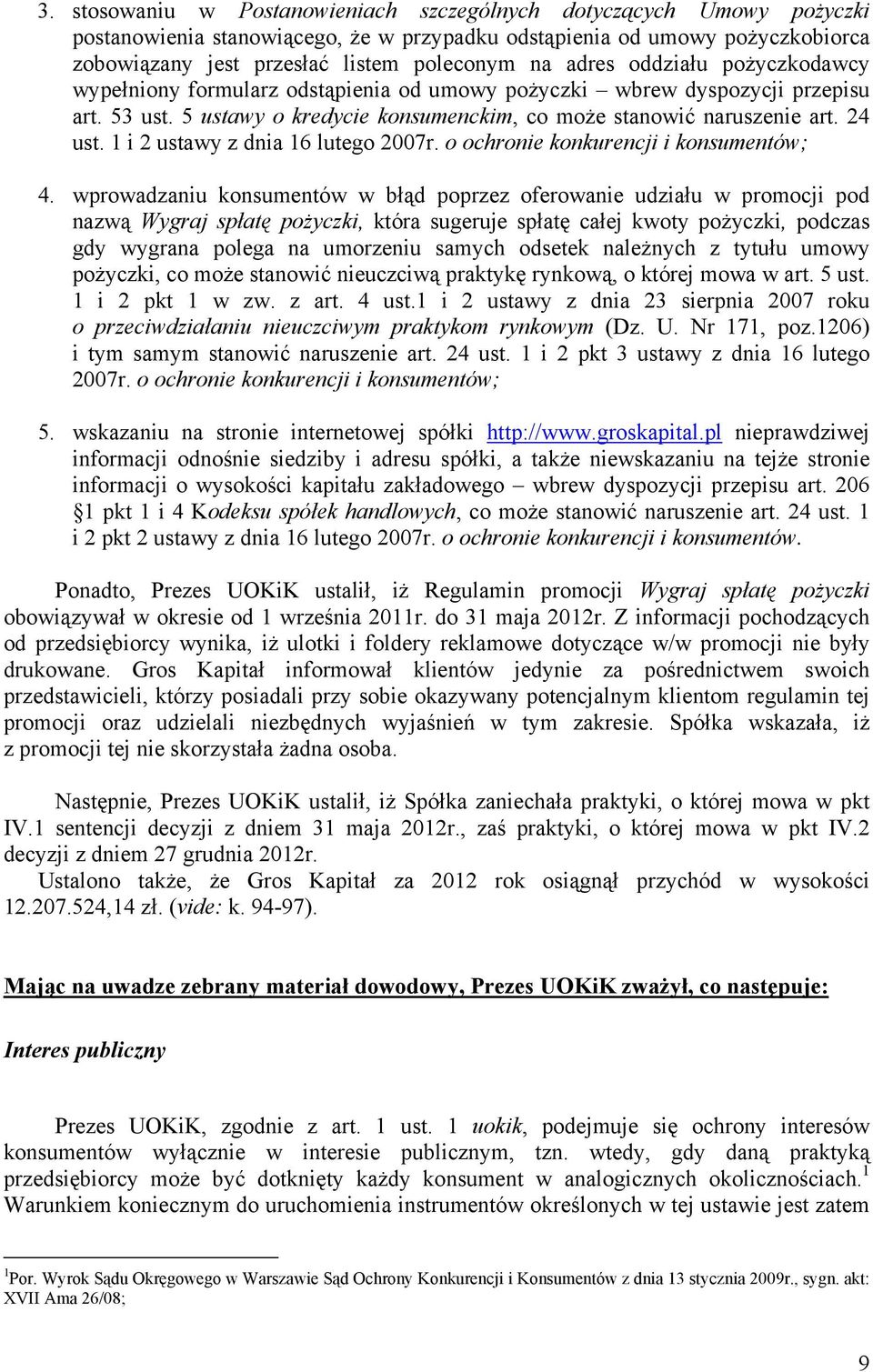 3. stosowaniu w Postanowieniach szczególnych dotyczących Umowy pożyczki postanowienia stanowiącego, że w przypadku odstąpienia od umowy pożyczkobiorca zobowiązany jest przesłać listem poleconym na adres oddziału pożyczkodawcy wypełniony formularz odstąpienia od umowy pożyczki – wbrew dyspozycji przepisu art. 53 ust. 5 ustawy o kredycie konsumenckim, co może stanowić naruszenie art. 24 ust. 1 i 2 ustawy z dnia 16 lutego 2007r. o ochronie konkurencji i konsumentów;

4. wprowadzaniu konsumentów w błąd poprzez oferowanie udziału w promocji pod nazwą Wygraj spłatę pożyczki, która sugeruje spłatę całej kwoty pożyczki, podczas gdy wygrana polega na umorzeniu samych odsetek należnych z tytułu umowy pożyczki, co może stanowić nieuczciwą praktykę rynkową, o której mowa w art. 5 ust. 1 i 2 pkt 1 w zw. z art. 4 ust.1 i 2 ustawy z dnia 23 sierpnia 2007 roku o przeciwdziałaniu nieuczciwym praktykom rynkowym (Dz. U. Nr 171, poz.1206) i tym samym stanowić naruszenie art. 24 ust. 1 i 2 pkt 3 ustawy z dnia 16 lutego 2007r. o ochronie konkurencji i konsumentów;

5. wskazaniu na stronie internetowej spółki http://www.groskapital.pl nieprawdziwej informacji odnośnie siedziby i adresu spółki, a także niewskazaniu na tejże stronie informacji o wysokości kapitału zakładowego – wbrew dyspozycji przepisu art. 206 §1 pkt 1 i 4 Kodeksu spółek handlowych, co może stanowić naruszenie art. 24 ust. 1 i 2 pkt 2 ustawy z dnia 16 lutego 2007r. o ochronie konkurencji i konsumentów.

Ponadto, Prezes UOKiK ustalił, iż Regulamin promocji Wygraj spłatę pożyczki obowiązywał w okresie od 1 września 2011r. do 31 maja 2012r. Z informacji pochodzących od przedsiębiorcy wynika, iż ulotki i foldery reklamowe dotyczące w/w promocji nie były drukowane. Gros Kapitał informował klientów jedynie za pośrednictwem swoich przedstawicieli, którzy posiadali przy sobie okazywany potencjalnym klientom regulamin tej promocji oraz udzielali niezbędnych wyjaśnień w tym zakresie. Spółka wskazała, iż z promocji tej nie skorzystała żadna osoba.

Następnie, Prezes UOKiK ustalił, iż Spółka zaniechała praktyki, o której mowa w pkt IV.1 sentencji decyzji z dniem 31 maja 2012r., zaś praktyki, o której mowa w pkt IV.2 decyzji z dniem 27 grudnia 2012r.
Ustalono także, że Gros Kapitał za 2012 rok osiągnął przychód w wysokości 12.207.524,14 zł. (vide: k. 94-97).

Mając na uwadze zebrany materiał dowodowy, Prezes UOKiK zważył, co następuje:

Interes publiczny

Prezes UOKiK, zgodnie z art. 1 ust. 1 uokik, podejmuje się ochrony interesów konsumentów wyłącznie w interesie publicznym, tzn. wtedy, gdy daną praktyką przedsiębiorcy może być dotknięty każdy konsument w analogicznych okolicznościach.$^1$ Warunkiem koniecznym do uruchomienia instrumentów określonych w tej ustawie jest zatem

$^1$Por. Wyrok Sądu Okręgowego w Warszawie Sąd Ochrony Konkurencji i Konsumentów z dnia 13 stycznia 2009r., sygn. akt: XVII Ama 26/08;

9